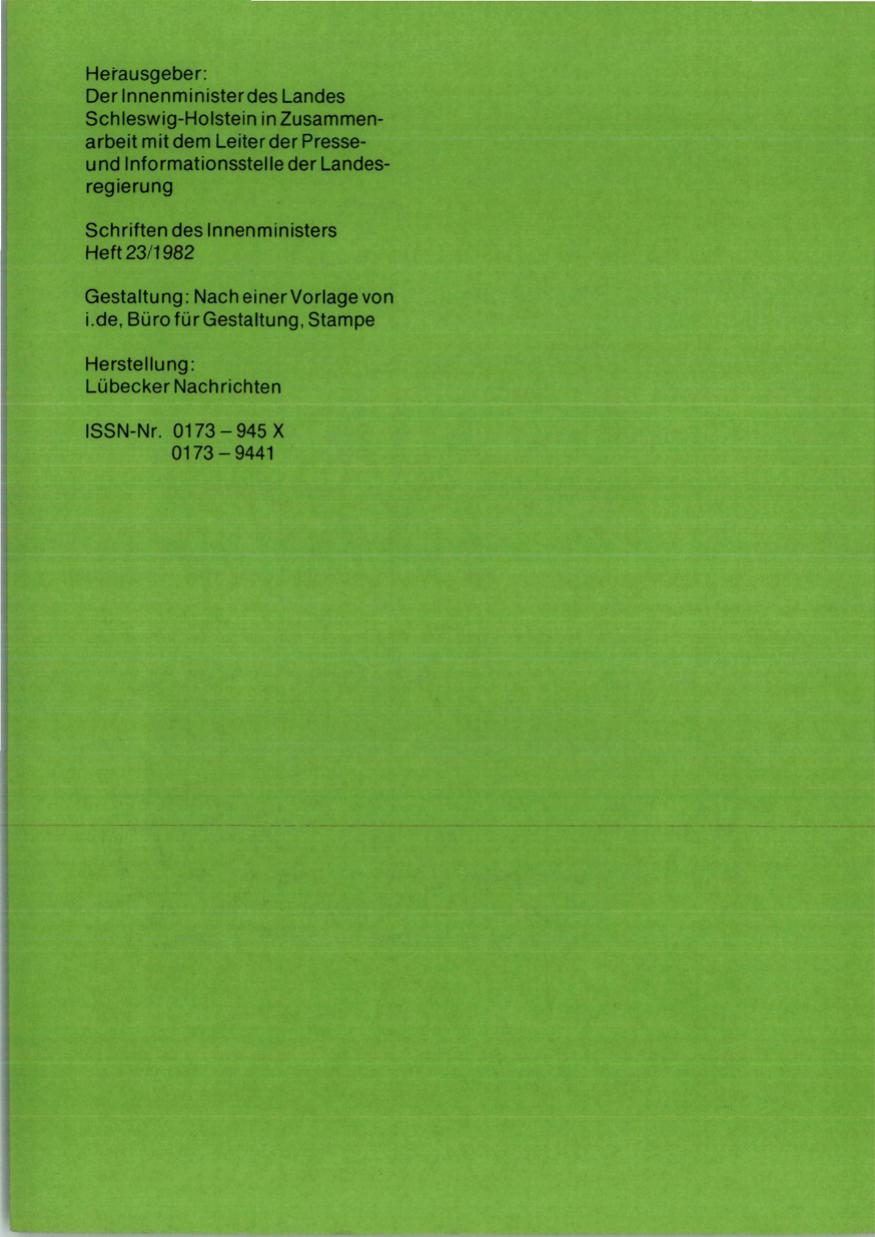 Herausgeber:
Der Innenminister des Landes Schleswig-Holstein in Zusammenarbeit mit dem Leiter der Presse- und Informationsstelle der Landesregierung

Schriften des Innenministers
Heft 23/1982

Gestaltung: Nach einer Vorlage von i.de, Büro für Gestaltung, Stampe

Herstellung:
Lübecker Nachrichten

ISSN-Nr. 0173 – 945 X
0173 – 9441